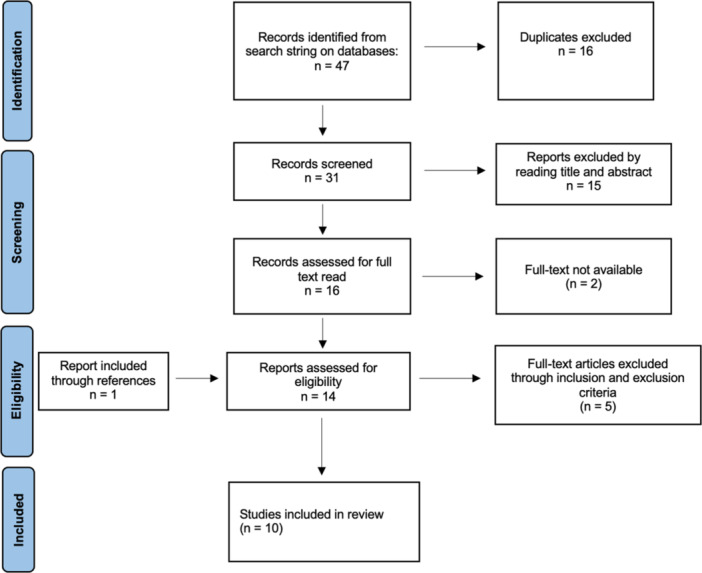 Identification

Records identified from search string on databases:
n = 47

Duplicates excluded
n = 16

Screening

Records screened
n = 31

Reports excluded by reading title and abstract
n = 15

Records assessed for full text read
n = 16

Full-text not available
(n = 2)

Eligibility

Report included through references
n = 1

Reports assessed for eligibility
n = 14

Full-text articles excluded through inclusion and exclusion criteria
(n = 5)

Included

Studies included in review
(n = 10)